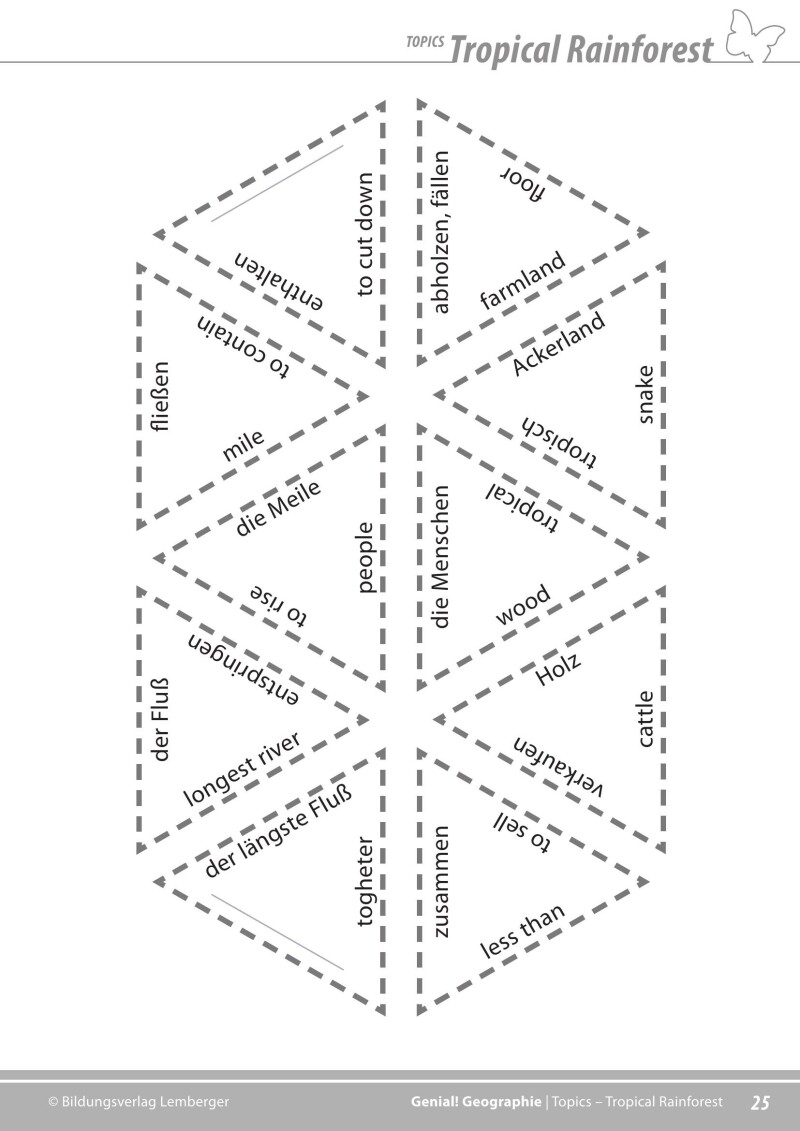 TOPICS Tropical Rainforest

to cut down
enthalten
to contain
fließen
mile
die Meile
people
to rise
entspringen
der Fluß
longest river
der längste Fluß
togheter

abholzen, fällen
floor
farmland
Ackerland
snake
tropisch
tropical
die Menschen
wood
Holz
cattle
verkaufen
to sell
zusammen
less than

© Bildungsverlag Lemberger

Genial! Geographie | Topics – Tropical Rainforest 25